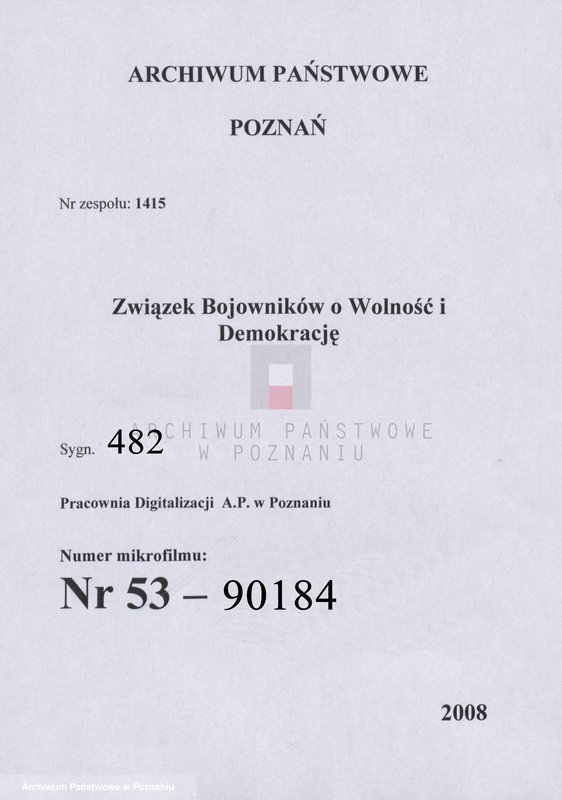 ARCHIWUM PAŃSTWOWE

POZNAŃ

Nr zespołu: 1415

Związek Bojowników o Wolność i Demokrację

ARCHIWUM PAŃSTWOWE
W POZNANIU

Sygn. 482

Pracownia Digitalizacji A.P. w Poznaniu

Numer mikrofilmu:

Nr 53 – 90184

2008

Archiwum Państwowe w Poznaniu